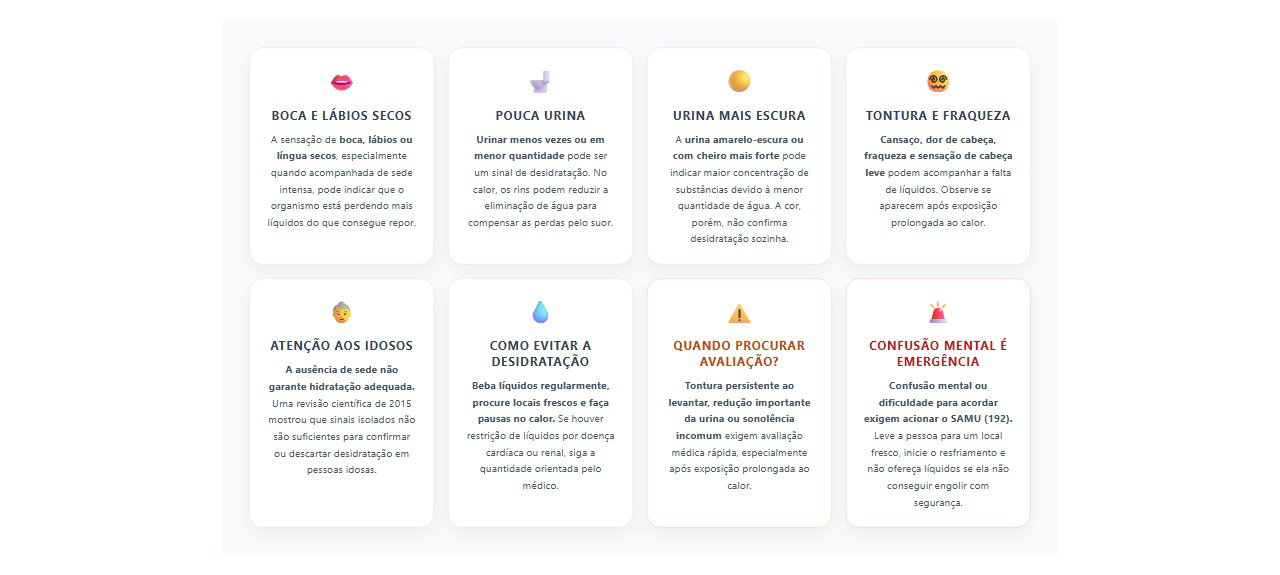 BOCA E LÁBIOS SECOS

A sensação de boca, lábios ou língua secos, especialmente quando acompanhada de sede intensa, pode indicar que o organismo está perdendo mais líquidos do que consegue repor.

POUCA URINA

Urinar menos vezes ou em menor quantidade pode ser um sinal de desidratação. No calor, os rins podem reduzir a eliminação de água para compensar as perdas pelo suor.

URINA MAIS ESCURA

A urina amarelo-escura ou com cheiro mais forte pode indicar maior concentração de substâncias devido à menor quantidade de água. A cor, porém, não confirma desidratação sozinha.

TONTURA E FRAQUEZA

Cansaço, dor de cabeça, fraqueza e sensação de cabeça leve podem acompanhar a falta de líquidos. Observe se aparecem após exposição prolongada ao calor.

ATENÇÃO AOS IDOSOS

A ausência de sede não garante hidratação adequada. Uma revisão científica de 2015 mostrou que sinais isolados não são suficientes para confirmar ou descartar desidratação em pessoas idosas.

COMO EVITAR A DESIDRATAÇÃO

Beba líquidos regularmente, procure locais frescos e faça pausas no calor. Se houver restrição de líquidos por doença cardíaca ou renal, siga a quantidade orientada pelo médico.

QUANDO PROCURAR AVALIAÇÃO?

Tontura persistente ao levantar, redução importante da urina ou sonolência incomum exigem avaliação médica rápida, especialmente após exposição prolongada ao calor.

CONFUSÃO MENTAL É EMERGÊNCIA

Confusão mental ou dificuldade para acordar exigem acionar o SAMU (192). Leve a pessoa para um local fresco, inicie o resfriamento e não ofereça líquidos se ela não conseguir engolir com segurança.